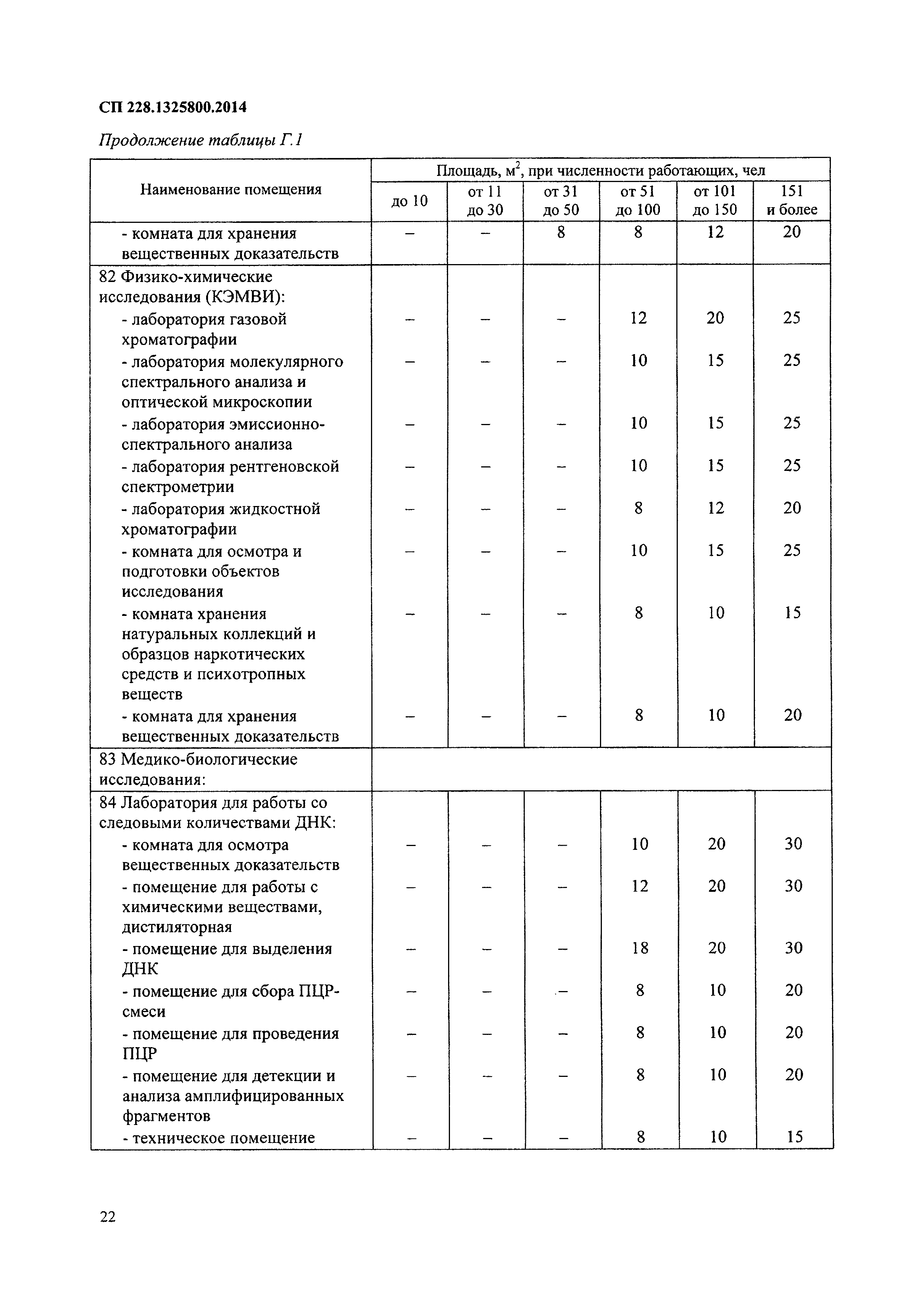 СП 228.1325800.2014

Продолжение таблицы Г.1

| Наименование помещения | Площадь, м$^2$, при численности работающих, чел | | | | | |
|---|---|---|---|---|---|---|
| | до 10 | от 11 до 30 | от 31 до 50 | от 51 до 100 | от 101 до 150 | 151 и более |
| - комната для хранения вещественных доказательств | – | – | 8 | 8 | 12 | 20 |
| 82 Физико-химические исследования (КЭМВИ): | | | | | | |
| - лаборатория газовой хроматографии | – | – | – | 12 | 20 | 25 |
| - лаборатория молекулярного спектрального анализа и оптической микроскопии | – | – | – | 10 | 15 | 25 |
| - лаборатория эмиссионно-спектрального анализа | – | – | – | 10 | 15 | 25 |
| - лаборатория рентгеновской спектрометрии | – | – | – | 10 | 15 | 25 |
| - лаборатория жидкостной хроматографии | – | – | – | 8 | 12 | 20 |
| - комната для осмотра и подготовки объектов исследования | – | – | – | 10 | 15 | 25 |
| - комната хранения натуральных коллекций и образцов наркотических средств и психотропных веществ | – | – | – | 8 | 10 | 15 |
| - комната для хранения вещественных доказательств | – | – | – | 8 | 10 | 20 |
| 83 Медико-биологические исследования: | | | | | | |
| 84 Лаборатория для работы со следовыми количествами ДНК: | | | | | | |
| - комната для осмотра вещественных доказательств | – | – | – | 10 | 20 | 30 |
| - помещение для работы с химическими веществами, дистиляторная | – | – | – | 12 | 20 | 30 |
| - помещение для выделения ДНК | – | – | – | 18 | 20 | 30 |
| - помещение для сбора ПЦР-смеси | – | – | – | 8 | 10 | 20 |
| - помещение для проведения ПЦР | – | – | – | 8 | 10 | 20 |
| - помещение для детекции и анализа амплифицированных фрагментов | – | – | – | 8 | 10 | 20 |
| - техническое помещение | – | – | – | 8 | 10 | 15 |

22